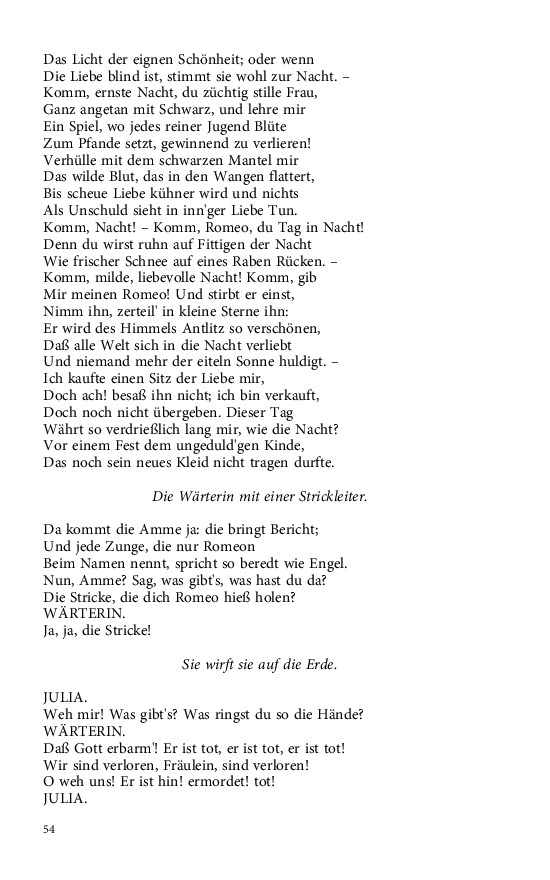 Das Licht der eignen Schönheit; oder wenn
Die Liebe blind ist, stimmt sie wohl zur Nacht. –
Komm, ernste Nacht, du züchtig stille Frau,
Ganz angetan mit Schwarz, und lehre mir
Ein Spiel, wo jedes reiner Jugend Blüte
Zum Pfande setzt, gewinnend zu verlieren!
Verhülle mit dem schwarzen Mantel mir
Das wilde Blut, das in den Wangen flattert,
Bis scheue Liebe kühner wird und nichts
Als Unschuld sieht in inn'ger Liebe Tun.
Komm, Nacht! – Komm, Romeo, du Tag in Nacht!
Denn du wirst ruhn auf Fittigen der Nacht
Wie frischer Schnee auf eines Raben Rücken. –
Komm, milde, liebevolle Nacht! Komm, gib
Mir meinen Romeo! Und stirbt er einst,
Nimm ihn, zerteil' in kleine Sterne ihn:
Er wird des Himmels Antlitz so verschönen,
Daß alle Welt sich in die Nacht verliebt
Und niemand mehr der eiteln Sonne huldigt. –
Ich kaufte einen Sitz der Liebe mir,
Doch ach! besaß ihn nicht; ich bin verkauft,
Doch noch nicht übergeben. Dieser Tag
Währt so verdrießlich lang mir, wie die Nacht?
Vor einem Fest dem ungeduld'gen Kinde,
Das noch sein neues Kleid nicht tragen durfte.

Die Wärterin mit einer Strickleiter.

Da kommt die Amme ja: die bringt Bericht;
Und jede Zunge, die nur Romeon
Beim Namen nennt, spricht so beredt wie Engel.
Nun, Amme? Sag, was gibt's, was hast du da?
Die Stricke, die dich Romeo hieß holen?
WÄRTERIN.
Ja, ja, die Stricke!

Sie wirft sie auf die Erde.

JULIA.
Weh mir! Was gibt's? Was ringst du so die Hände?
WÄRTERIN.
Daß Gott erbarm'! Er ist tot, er ist tot, er ist tot!
Wir sind verloren, Fräulein, sind verloren!
O weh uns! Er ist hin! ermordet! tot!
JULIA.

54